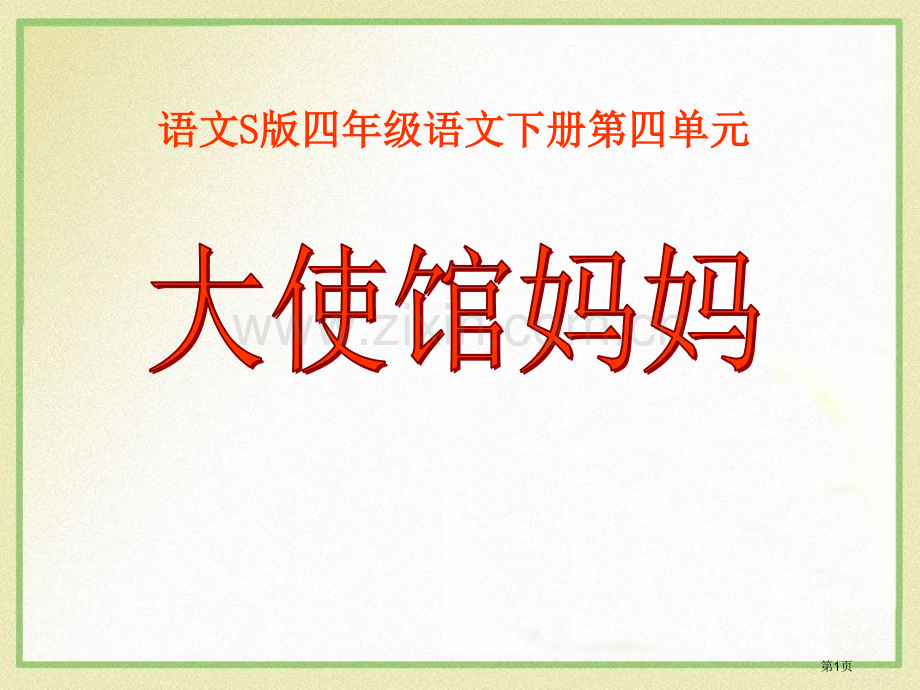 语文S版四年级语文下册第四单元

大使馆妈妈

www.zixin.com.cn

第1页